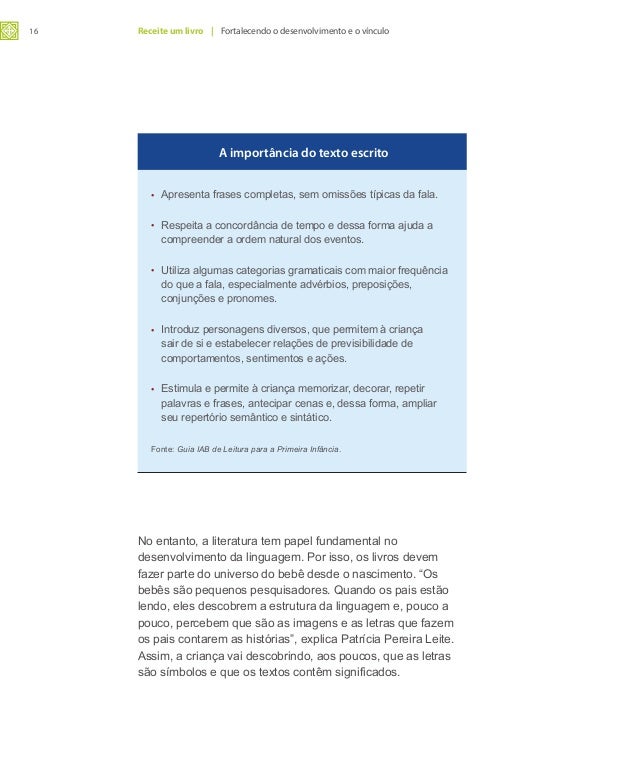 16 Receite um livro | Fortalecendo o desenvolvimento e o vínculo

A importância do texto escrito

• Apresenta frases completas, sem omissões típicas da fala.

• Respeita a concordância de tempo e dessa forma ajuda a compreender a ordem natural dos eventos.

• Utiliza algumas categorias gramaticais com maior frequência do que a fala, especialmente advérbios, preposições, conjunções e pronomes.

• Introduz personagens diversos, que permitem à criança sair de si e estabelecer relações de previsibilidade de comportamentos, sentimentos e ações.

• Estimula e permite à criança memorizar, decorar, repetir palavras e frases, antecipar cenas e, dessa forma, ampliar seu repertório semântico e sintático.

Fonte: Guia IAB de Leitura para a Primeira Infância.

No entanto, a literatura tem papel fundamental no desenvolvimento da linguagem. Por isso, os livros devem fazer parte do universo do bebê desde o nascimento. “Os bebês são pequenos pesquisadores. Quando os pais estão lendo, eles descobrem a estrutura da linguagem e, pouco a pouco, percebem que são as imagens e as letras que fazem os pais contarem as histórias”, explica Patrícia Pereira Leite. Assim, a criança vai descobrindo, aos poucos, que as letras são símbolos e que os textos contêm significados.